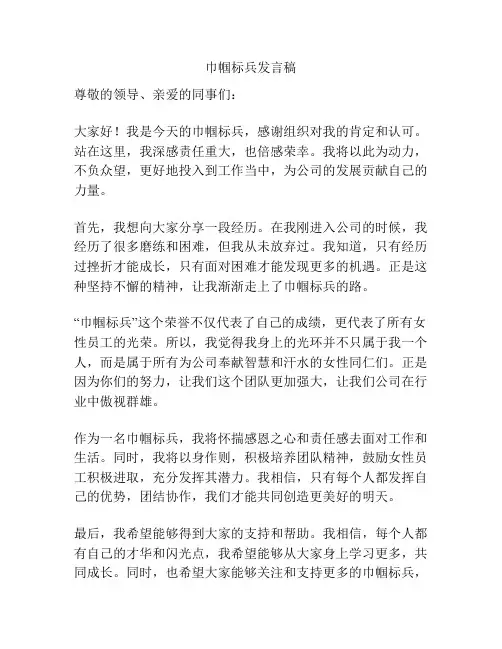 巾帼标兵发言稿

尊敬的领导、亲爱的同事们：

大家好！我是今天的巾帼标兵，感谢组织对我的肯定和认可。站在这里，我深感责任重大，也倍感荣幸。我将以此为动力，不负众望，更好地投入到工作当中，为公司的发展贡献自己的力量。

首先，我想向大家分享一段经历。在我刚进入公司的时候，我经历了很多磨练和困难，但我从未放弃过。我知道，只有经历过挫折才能成长，只有面对困难才能发现更多的机遇。正是这种坚持不懈的精神，让我渐渐走上了巾帼标兵的路。

“巾帼标兵”这个荣誉不仅代表了自己的成绩，更代表了所有女性员工的光荣。所以，我觉得我身上的光环并不只属于我一个人，而是属于所有为公司奉献智慧和汗水的女性同仁们。正是因为你们的努力，让我们这个团队更加强大，让我们公司在行业中傲视群雄。

作为一名巾帼标兵，我将怀揣感恩之心和责任感去面对工作和生活。同时，我将以身作则，积极培养团队精神，鼓励女性员工积极进取，充分发挥其潜力。我相信，只有每个人都发挥自己的优势，团结协作，我们才能共同创造更美好的明天。

最后，我希望能够得到大家的支持和帮助。我相信，每个人都有自己的才华和闪光点，我希望能够从大家身上学习更多，共同成长。同时，也希望大家能够关注和支持更多的巾帼标兵，